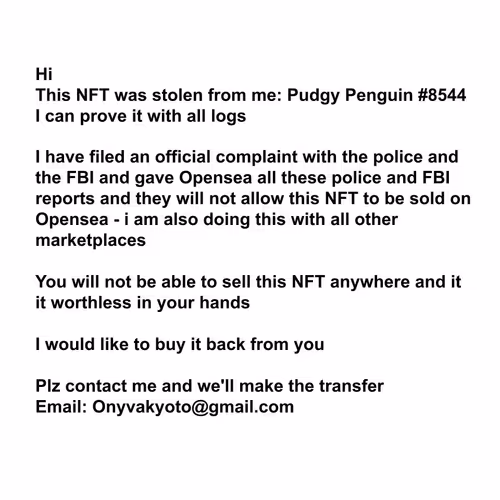 Hi
This NFT was stolen from me: Pudgy Penguin #8544
I can prove it with all logs

I have filed an official complaint with the police and the FBI and gave Opensea all these police and FBI reports and they will not allow this NFT to be sold on Opensea - i am also doing this with all other marketplaces

You will not be able to sell this NFT anywhere and it it worthless in your hands

I would like to buy it back from you

Plz contact me and we'll make the transfer
Email: Onyvakyoto@gmail.com